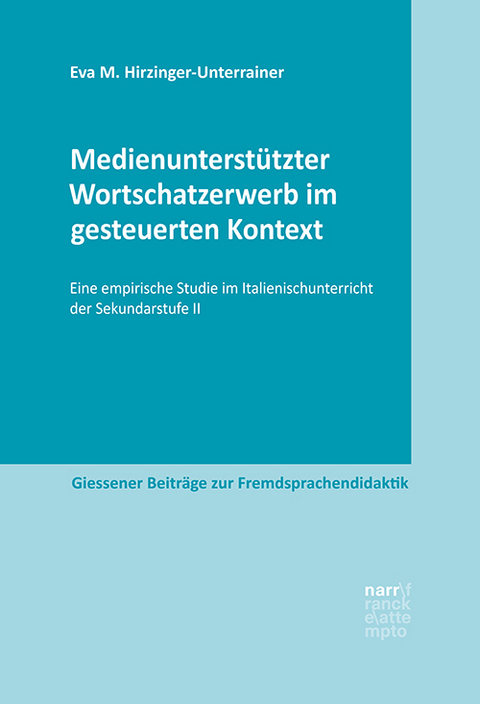 Eva M. Hirzinger-Unterrainer

Medienunterstützter Wortschatzerwerb im gesteuerten Kontext

Eine empirische Studie im Italienischunterricht der Sekundarstufe II

Giessener Beiträge zur Fremdsprachendidaktik

narr\f
ranck
e\atte
mpto